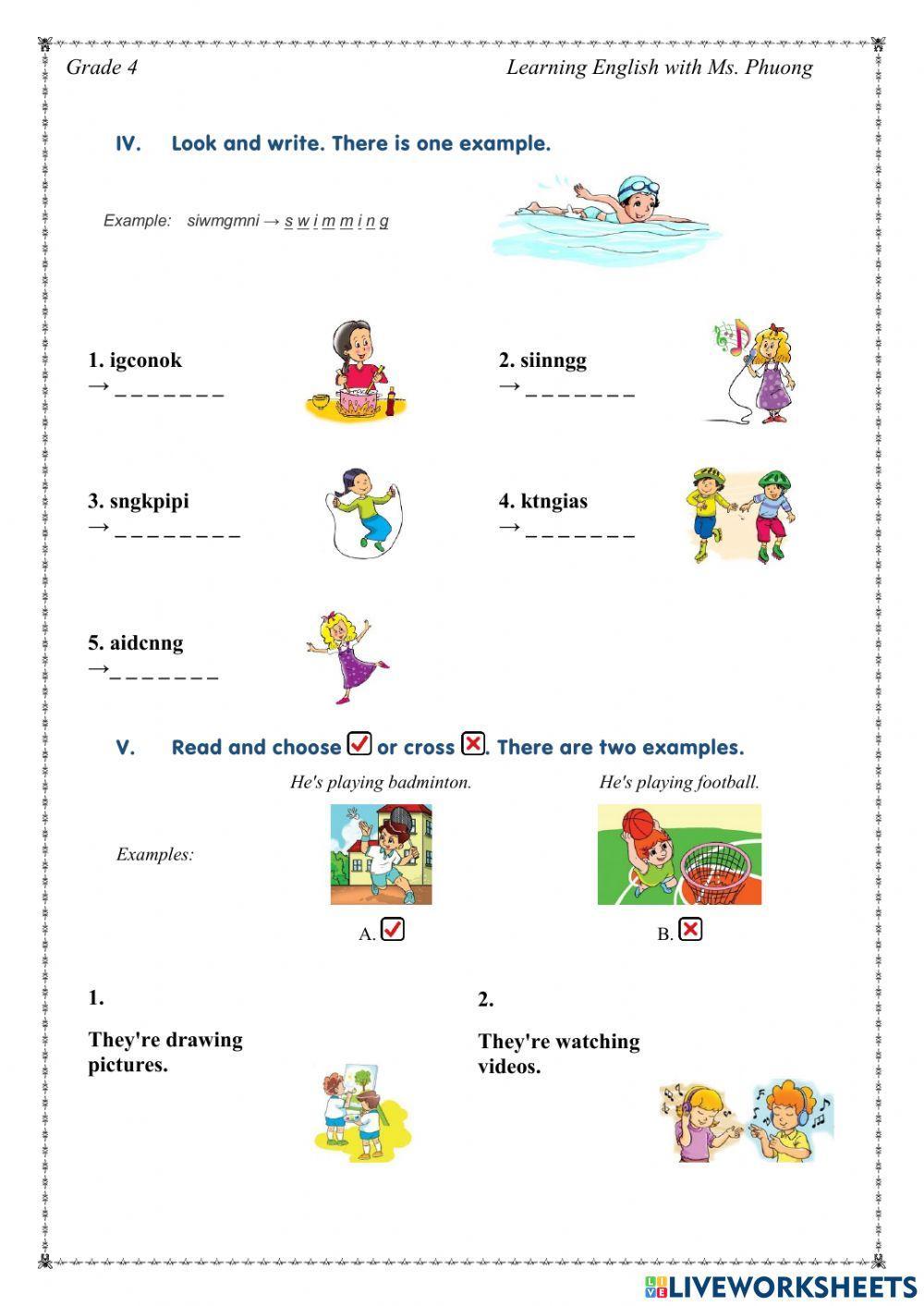 Grade 4

Learning English with Ms. Phuong

IV. Look and write. There is one example.

Example: siwmgmni → s w i m m i n g

1. igconok
→ _ _ _ _ _ _ _

2. siinngg
→ _ _ _ _ _ _ _

3. sngkpipi
→ _ _ _ _ _ _ _ _

4. ktngias
→ _ _ _ _ _ _ _

5. aidcnng
→ _ _ _ _ _ _ _

V. Read and choose ☑ or cross ☒. There are two examples.

Examples:

He's playing badminton.

A. ☑

He's playing football.

B. ☒

1.

They're drawing pictures.

2.

They're watching videos.

LIVEWORKSHEETS